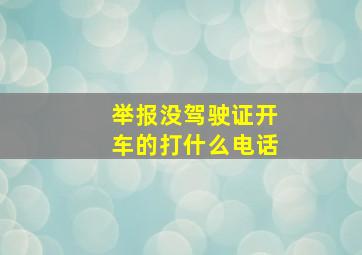 举报没驾驶证开车的打什么电话